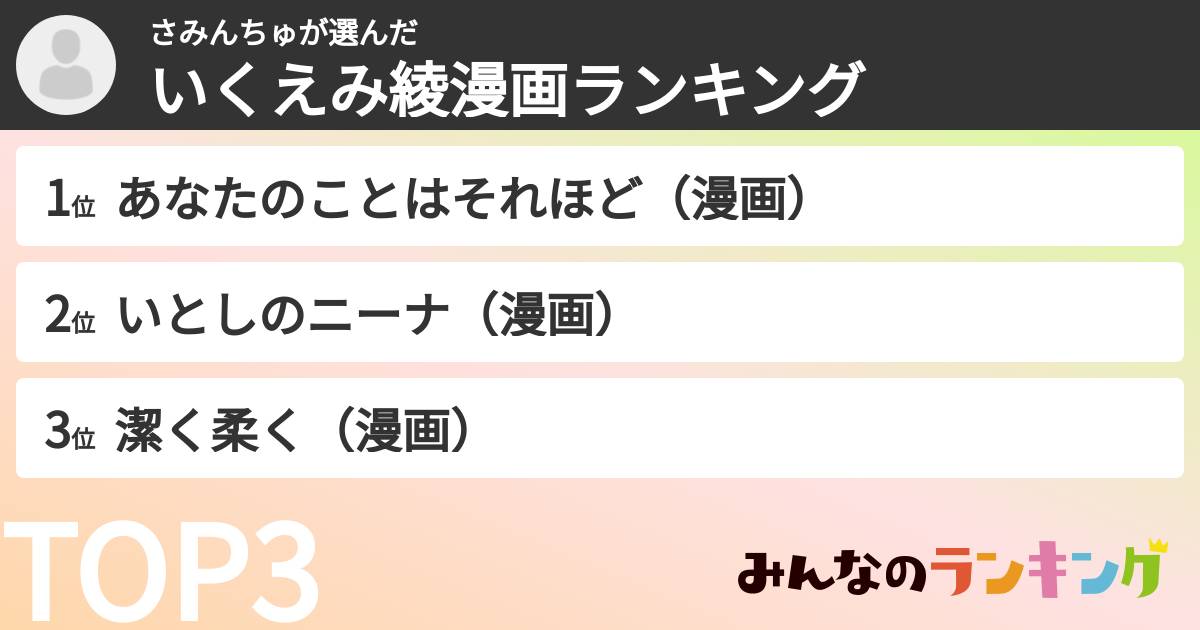 さみんちゅが選んだ
いくえみ綾漫画ランキング

1位 あなたのことはそれほど（漫画）

2位 いとしのニーナ（漫画）

3位 潔く柔く（漫画）

TOP3

みんなのランキング